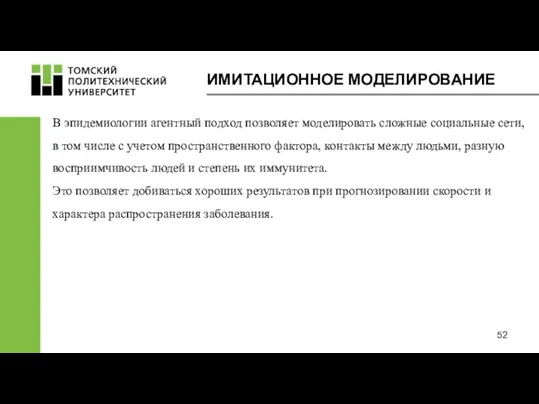 ТОМСКИЙ ПОЛИТЕХНИЧЕСКИЙ УНИВЕРСИТЕТ

ИМИТАЦИОННОЕ МОДЕЛИРОВАНИЕ

В эпидемиологии агентный подход позволяет моделировать сложные социальные сети, в том числе с учетом пространственного фактора, контакты между людьми, разную восприимчивость людей и степень их иммунитета.
Это позволяет добиваться хороших результатов при прогнозировании скорости и характера распространения заболевания.

52